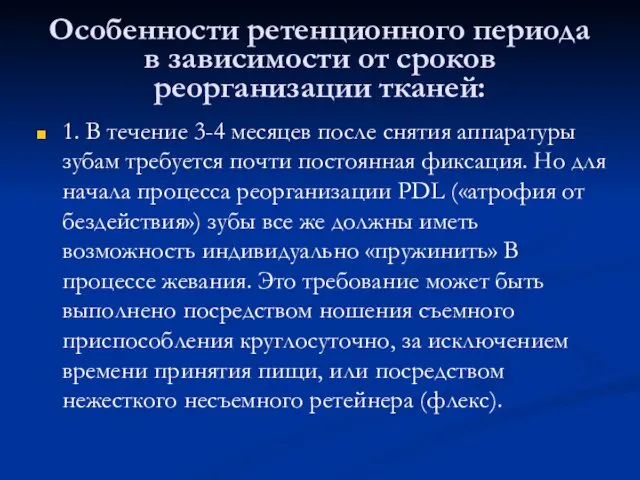 Особенности ретенционного периода в зависимости от сроков реорганизации тканей:

1. В течение 3-4 месяцев после снятия аппаратуры зубам требуется почти постоянная фиксация. Но для начала процесса реорганизации PDL («атрофия от бездействия») зубы все же должны иметь возможность индивидуально «пружинить» В процессе жевания. Это требование может быть выполнено посредством ношения съемного приспособления круглосуточно, за исключением времени принятия пищи, или посредством нежесткого несъемного ретейнера (флекс).